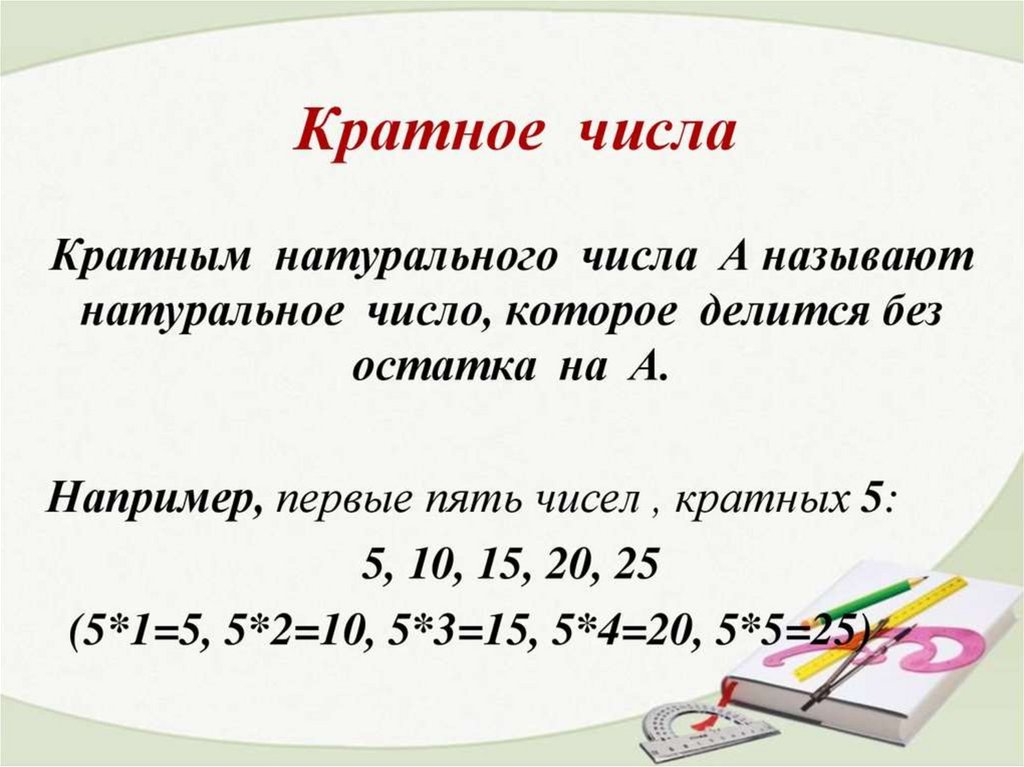 Кратное числа

Кратным натурального числа А называют натуральное число, которое делится без остатка на А.

Например, первые пять чисел , кратных 5:

5, 10, 15, 20, 25

(5*1=5, 5*2=10, 5*3=15, 5*4=20, 5*5=25)